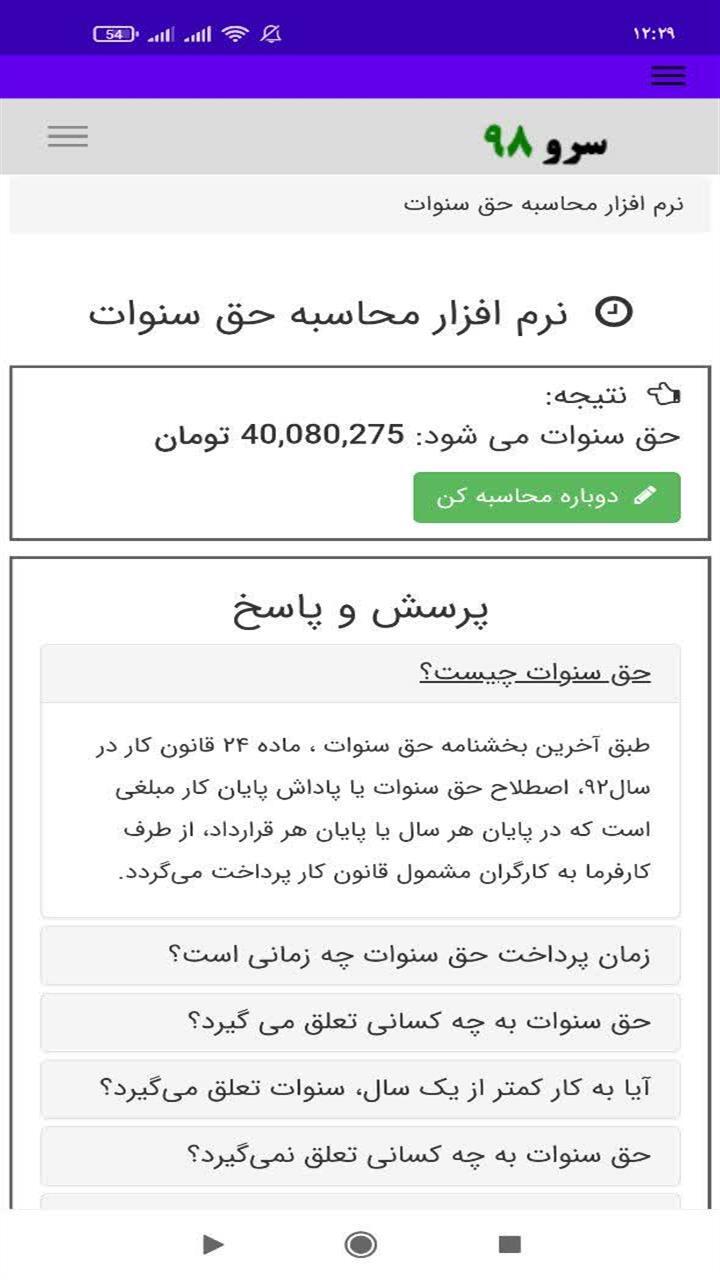 ۱۲:۲۹
54

سرو ۹۸

نرم افزار محاسبه حق سنوات

نرم افزار محاسبه حق سنوات

نتیجه:
حق سنوات می شود: 40,080,275 تومان

دوباره محاسبه کن

پرسش و پاسخ

حق سنوات چیست؟

طبق آخرین بخشنامه حق سنوات ، ماده ۲۴ قانون کار در سال۹۲، اصطلاح حق سنوات یا پاداش پایان کار مبلغی است که در پایان هر سال یا پایان هر قرارداد، از طرف کارفرما به کارگران مشمول قانون کار پرداخت می‌گردد.

زمان پرداخت حق سنوات چه زمانی است؟

حق سنوات به چه کسانی تعلق می گیرد؟

آیا به کار کمتر از یک سال، سنوات تعلق می‌گیرد؟

حق سنوات به چه کسانی تعلق نمی‌گیرد؟